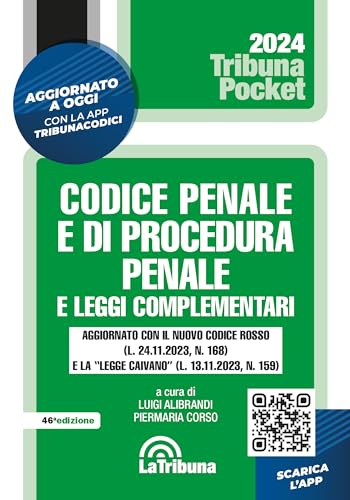 AGGIORNATO A OGGI
CON LA APP
TRIBUNACODICI

2024
Tribuna
Pocket

CODICE PENALE
E DI PROCEDURA
PENALE
E LEGGI COMPLEMENTARI

AGGIORNATO CON IL NUOVO CODICE ROSSO
(L. 24.11.2023, N. 168)
E LA "LEGGE CAIVANO" (L. 13.11.2023, N. 159)

a cura di
LUIGI ALIBRANDI
PIERMARIA CORSO

46ª edizione

LaTribuna

SCARICA
L'APP